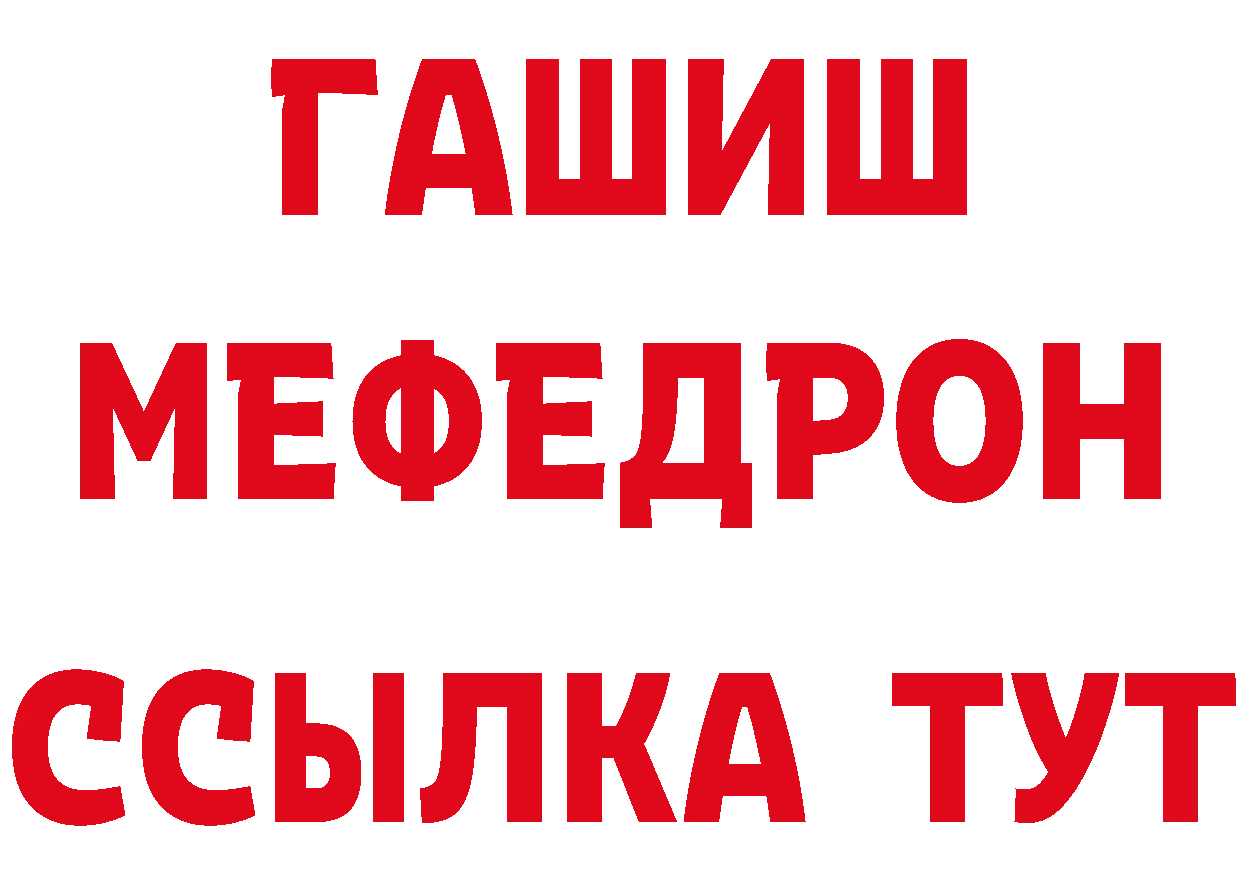 ГАШИШ
МЕФЕДРОН
ССЫЛКА ТУТ